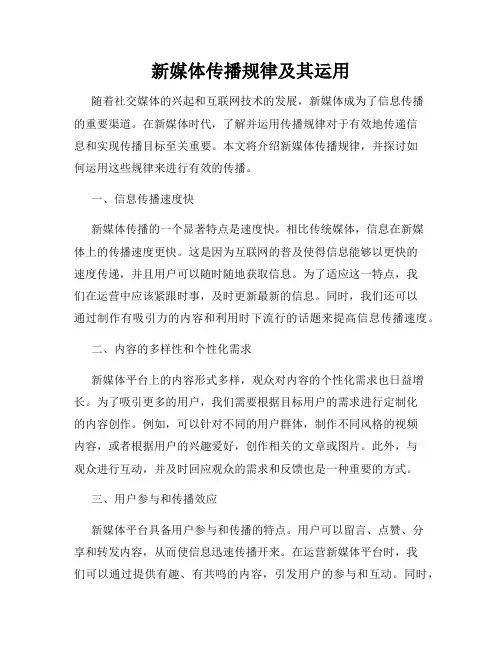 新媒体传播规律及其运用

随着社交媒体的兴起和互联网技术的发展，新媒体成为了信息传播的重要渠道。在新媒体时代，了解并运用传播规律对于有效地传递信息和实现传播目标至关重要。本文将介绍新媒体传播规律，并探讨如何运用这些规律来进行有效的传播。

一、信息传播速度快

新媒体传播的一个显著特点是速度快。相比传统媒体，信息在新媒体上的传播速度更快。这是因为互联网的普及使得信息能够以更快的速度传递，并且用户可以随时随地获取信息。为了适应这一特点，我们在运营中应该紧跟时事，及时更新最新的信息。同时，我们还可以通过制作有吸引力的内容和利用时下流行的话题来提高信息传播速度。

二、内容的多样性和个性化需求

新媒体平台上的内容形式多样，观众对内容的个性化需求也日益增长。为了吸引更多的用户，我们需要根据目标用户的需求进行定制化的内容创作。例如，可以针对不同的用户群体，制作不同风格的视频内容，或者根据用户的兴趣爱好，创作相关的文章或图片。此外，与观众进行互动，并及时回应观众的需求和反馈也是一种重要的方式。

三、用户参与和传播效应

新媒体平台具备用户参与和传播的特点。用户可以留言、点赞、分享和转发内容，从而使信息迅速传播开来。在运营新媒体平台时，我们可以通过提供有趣、有共鸣的内容，引发用户的参与和互动。同时，